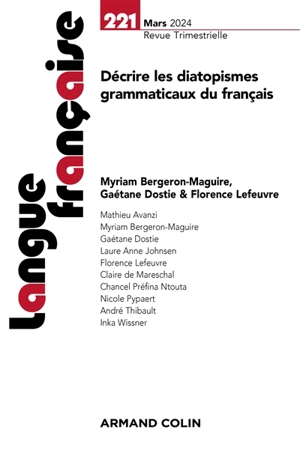 Langue française

221 Mars 2024
Revue Trimestrielle

Décrire les diatopismes grammaticaux du français

Myriam Bergeron-Maguire, Gaétane Dostie & Florence Lefeuvre

Mathieu Avanzi
Myriam Bergeron-Maguire
Gaétane Dostie
Laure Anne Johnsen
Florence Lefeuvre
Claire de Mareschal
Chancel Préfina Ntouta
Nicole Pypaert
André Thibault
Inka Wissner

ARMAND COLIN